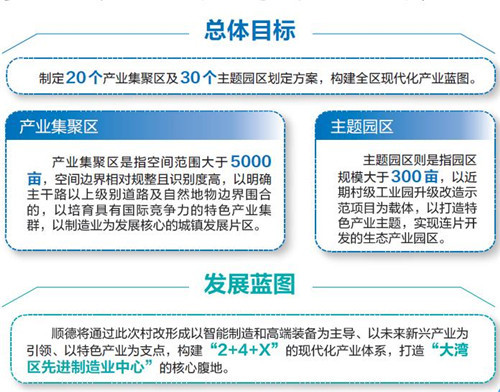 总体目标

制定20个产业集聚区及30个主题园区划定方案，构建全区现代化产业蓝图。

产业集聚区

产业集聚区是指空间范围大于5000亩，空间边界相对规整且识别度高，以明确主干路以上级别道路及自然地物边界围合的，以培育具有国际竞争力的特色产业集群，以制造业为发展核心的城镇发展片区。

主题园区

主题园区则是指园区规模大于300亩，以近期村级工业园升级改造示范项目为载体，以打造特色产业主题，实现连片开发的生态产业园区。

发展蓝图

顺德将通过此次村改形成以智能制造和高端装备为主导、以未来新兴产业为引领、以特色产业为支点，构建“2+4+X”的现代化产业体系，打造“大湾区先进制造业中心”的核心腹地。